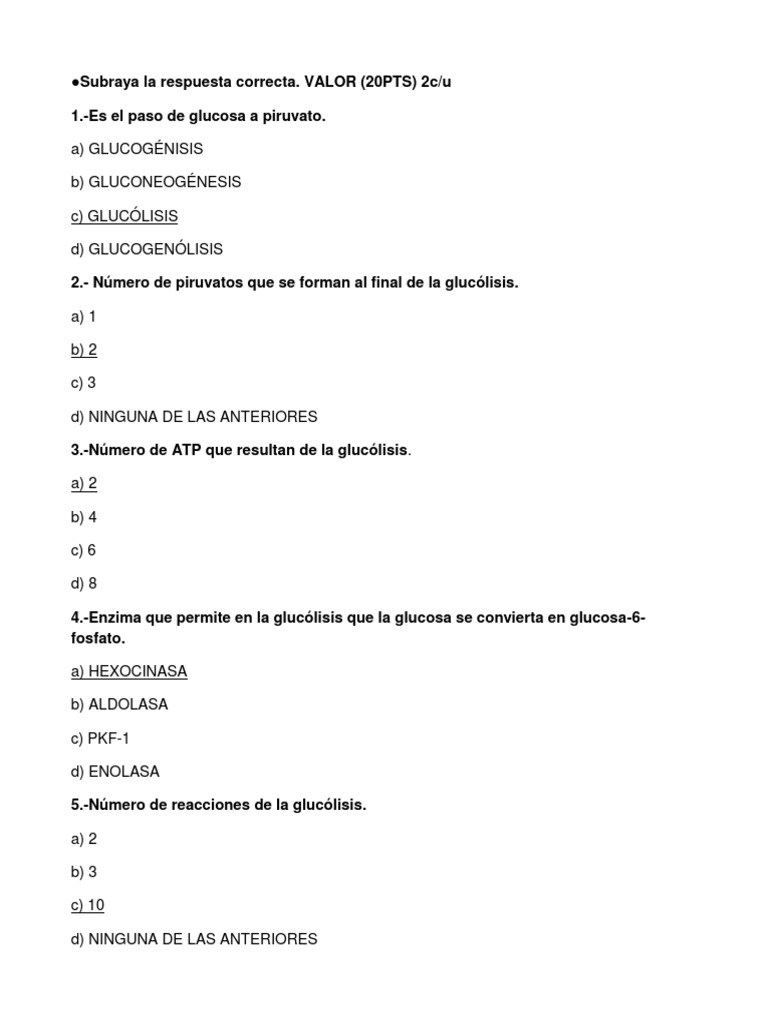 ●Subraya la respuesta correcta. VALOR (20PTS) 2c/u

1.-Es el paso de glucosa a piruvato.

a) GLUCOGÉNISIS

b) GLUCONEOGÉNESIS

c) GLUCÓLISIS

d) GLUCOGENÓLISIS

2.- Número de piruvatos que se forman al final de la glucólisis.

a) 1

b) 2

c) 3

d) NINGUNA DE LAS ANTERIORES

3.-Número de ATP que resultan de la glucólisis.

a) 2

b) 4

c) 6

d) 8

4.-Enzima que permite en la glucólisis que la glucosa se convierta en glucosa-6-fosfato.

a) HEXOCINASA

b) ALDOLASA

c) PKF-1

d) ENOLASA

5.-Número de reacciones de la glucólisis.

a) 2

b) 3

c) 10

d) NINGUNA DE LAS ANTERIORES